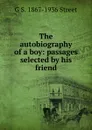 G S. 1867-1936 Street

The autobiography of a boy: passages selected by his friend